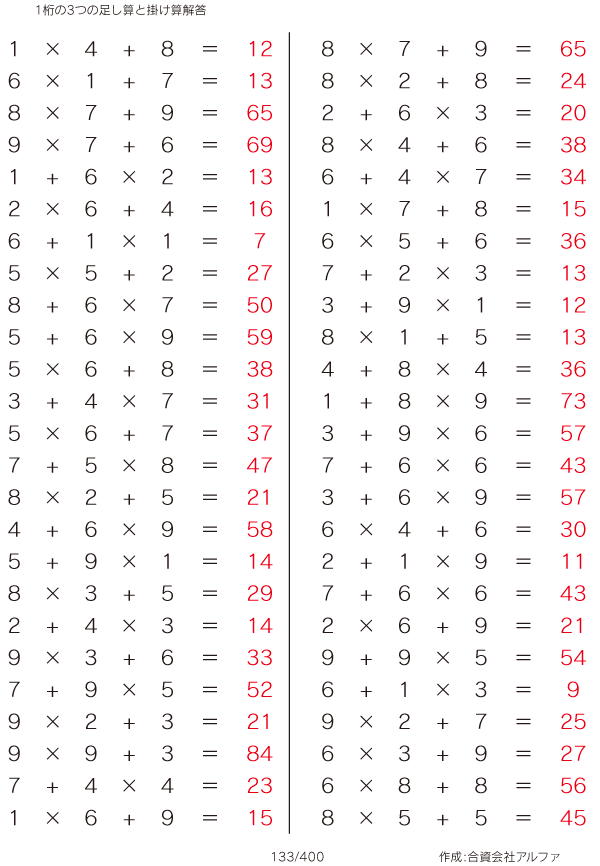 1桁の3つの足し算と掛け算解答

$1 \times 4 + 8 = 12$
$6 \times 1 + 7 = 13$
$8 \times 7 + 9 = 65$
$9 \times 7 + 6 = 69$
$1 + 6 \times 2 = 13$
$2 \times 6 + 4 = 16$
$6 + 1 \times 1 = 7$
$5 \times 5 + 2 = 27$
$8 + 6 \times 7 = 50$
$5 + 6 \times 9 = 59$
$5 \times 6 + 8 = 38$
$3 + 4 \times 7 = 31$
$5 \times 6 + 7 = 37$
$7 + 5 \times 8 = 47$
$8 \times 2 + 5 = 21$
$4 + 6 \times 9 = 58$
$5 + 9 \times 1 = 14$
$8 \times 3 + 5 = 29$
$2 + 4 \times 3 = 14$
$9 \times 3 + 6 = 33$
$7 + 9 \times 5 = 52$
$9 \times 2 + 3 = 21$
$9 \times 9 + 3 = 84$
$7 + 4 \times 4 = 23$
$1 \times 6 + 9 = 15$

$8 \times 7 + 9 = 65$
$8 \times 2 + 8 = 24$
$2 + 6 \times 3 = 20$
$8 \times 4 + 6 = 38$
$6 + 4 \times 7 = 34$
$1 \times 7 + 8 = 15$
$6 \times 5 + 6 = 36$
$7 + 2 \times 3 = 13$
$3 + 9 \times 1 = 12$
$8 \times 1 + 5 = 13$
$4 + 8 \times 4 = 36$
$1 + 8 \times 9 = 73$
$3 + 9 \times 6 = 57$
$7 + 6 \times 6 = 43$
$3 + 6 \times 9 = 57$
$6 \times 4 + 6 = 30$
$2 + 1 \times 9 = 11$
$7 + 6 \times 6 = 43$
$2 \times 6 + 9 = 21$
$9 + 9 \times 5 = 54$
$6 + 1 \times 3 = 9$
$9 \times 2 + 7 = 25$
$6 \times 3 + 9 = 27$
$6 \times 8 + 8 = 56$
$8 \times 5 + 5 = 45$

133/400

作成:合資会社アルファ